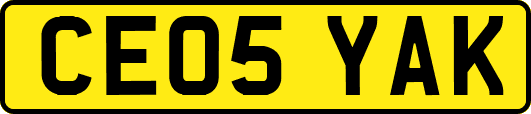 CE05 YAK